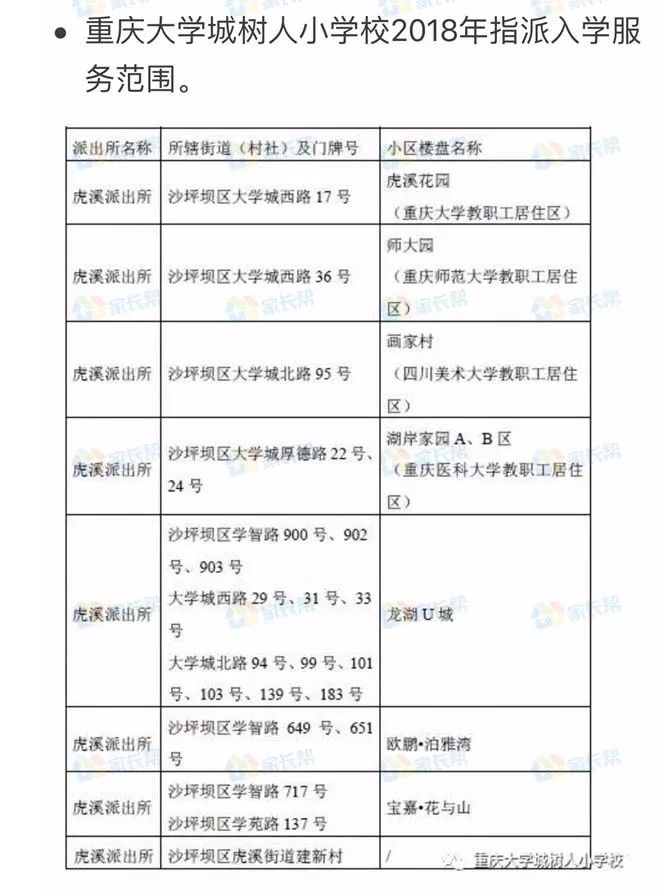 • 重庆大学城树人小学校2018年指派入学服务范围。

| 派出所名称 | 所辖街道（村社）及门牌号 | 小区楼盘名称 |
|---|---|---|
| 虎溪派出所 | 沙坪坝区大学城西路 17 号 | 虎溪花园（重庆大学教职工居住区） |
| 虎溪派出所 | 沙坪坝区大学城西路 36 号 | 师大园（重庆师范大学教职工居住区） |
| 虎溪派出所 | 沙坪坝区大学城北路 95 号 | 画家村（四川美术大学教职工居住区） |
| 虎溪派出所 | 沙坪坝区大学城厚德路 22 号、24 号 | 湖岸家园 A、B 区（重庆医科大学教职工居住区） |
| 虎溪派出所 | 沙坪坝区学智路 900 号、902 号、903 号 大学城西路 29 号、31 号、33 号 大学城北路 94 号、99 号、101 号、103 号、139 号、183 号 | 龙湖 U 城 |
| 虎溪派出所 | 沙坪坝区学智路 649 号、651 号 | 欧鹏•泊雅湾 |
| 虎溪派出所 | 沙坪坝区学智路 717 号 沙坪坝区学苑路 137 号 | 宝嘉•花与山 |
| 虎溪派出所 | 沙坪坝区虎溪街道建新村 | / |

家长帮

重庆大学城树人小学校